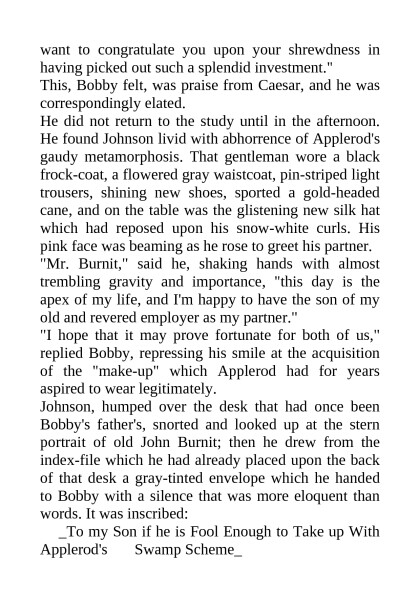 want to congratulate you upon your shrewdness in having picked out such a splendid investment."

This, Bobby felt, was praise from Caesar, and he was correspondingly elated.

He did not return to the study until in the afternoon. He found Johnson livid with abhorrence of Applerod's gaudy metamorphosis. That gentleman wore a black frock-coat, a flowered gray waistcoat, pin-striped light trousers, shining new shoes, sported a gold-headed cane, and on the table was the glistening new silk hat which had reposed upon his snow-white curls. His pink face was beaming as he rose to greet his partner.

"Mr. Burnit," said he, shaking hands with almost trembling gravity and importance, "this day is the apex of my life, and I'm happy to have the son of my old and revered employer as my partner."

"I hope that it may prove fortunate for both of us," replied Bobby, repressing his smile at the acquisition of the "make-up" which Applerod had for years aspired to wear legitimately.

Johnson, humped over the desk that had once been Bobby's father's, snorted and looked up at the stern portrait of old John Burnit; then he drew from the index-file which he had already placed upon the back of that desk a gray-tinted envelope which he handed to Bobby with a silence that was more eloquent than words. It was inscribed:

_To my Son if he is Fool Enough to Take up With Applerod's Swamp Scheme_